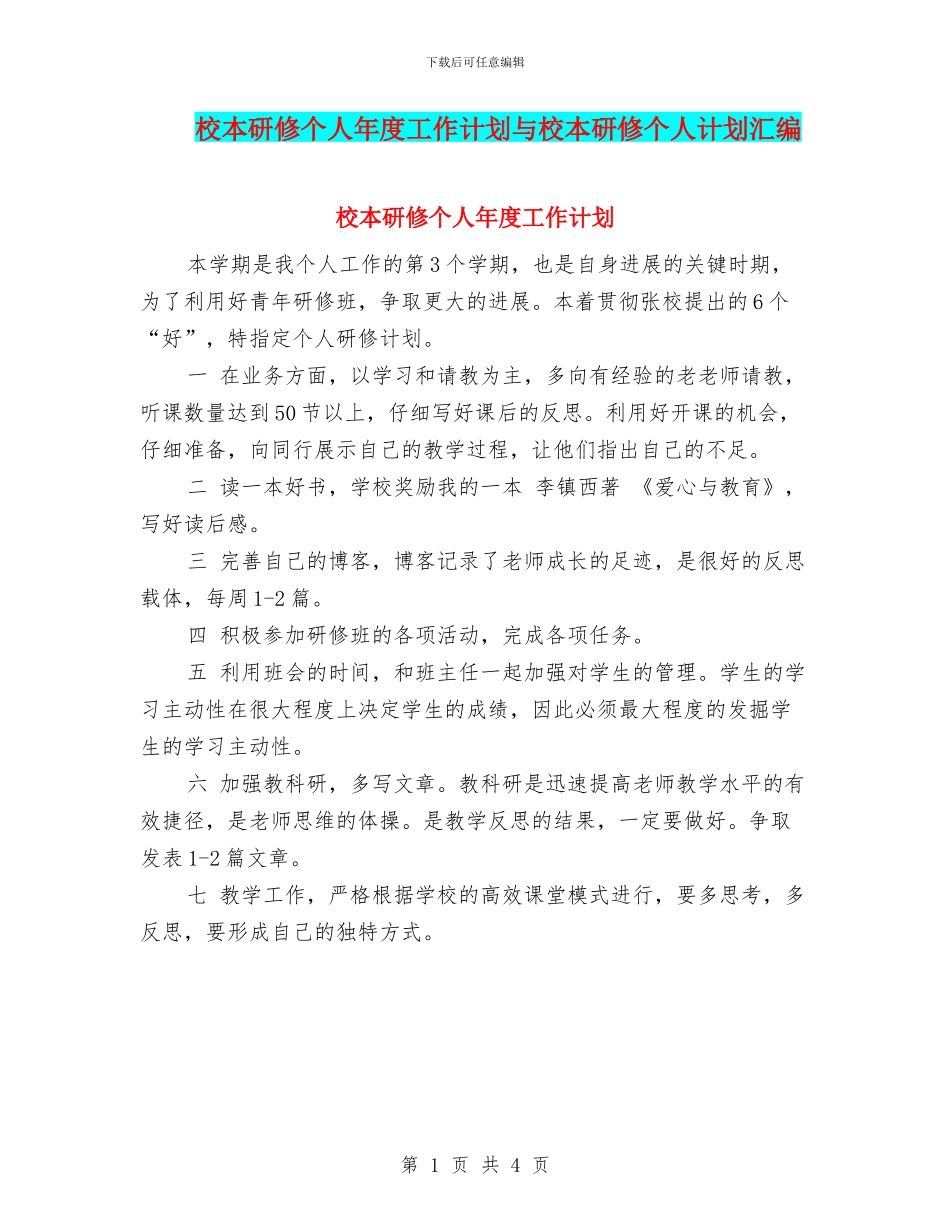 下载后可任意编辑

校本研修个人年度工作计划与校本研修个人计划汇编

校本研修个人年度工作计划

本学期是我个人工作的第3个学期，也是自身进展的关键时期，为了利用好青年研修班，争取更大的进展。本着贯彻张校提出的6个“好”，特指定个人研修计划。

一 在业务方面，以学习和请教为主，多向有经验的老老师请教，听课数量达到50节以上，仔细写好课后的反思。利用好开课的机会，仔细准备，向同行展示自己的教学过程，让他们指出自己的不足。

二 读一本好书，学校奖励我的一本 李镇西著 《爱心与教育》，写好读后感。

三 完善自己的博客，博客记录了老师成长的足迹，是很好的反思载体，每周1-2篇。

四 积极参加研修班的各项活动，完成各项任务。

五 利用班会的时间，和班主任一起加强对学生的管理。学生的学习主动性在很大程度上决定学生的成绩，因此必须最大程度的发掘学生的学习主动性。

六 加强教科研，多写文章。教科研是迅速提高老师教学水平的有效捷径，是老师思维的体操。是教学反思的结果，一定要做好。争取发表1-2篇文章。

七 教学工作，严格根据学校的高效课堂模式进行，要多思考，多反思，要形成自己的独特方式。

第 1 页 共 4 页